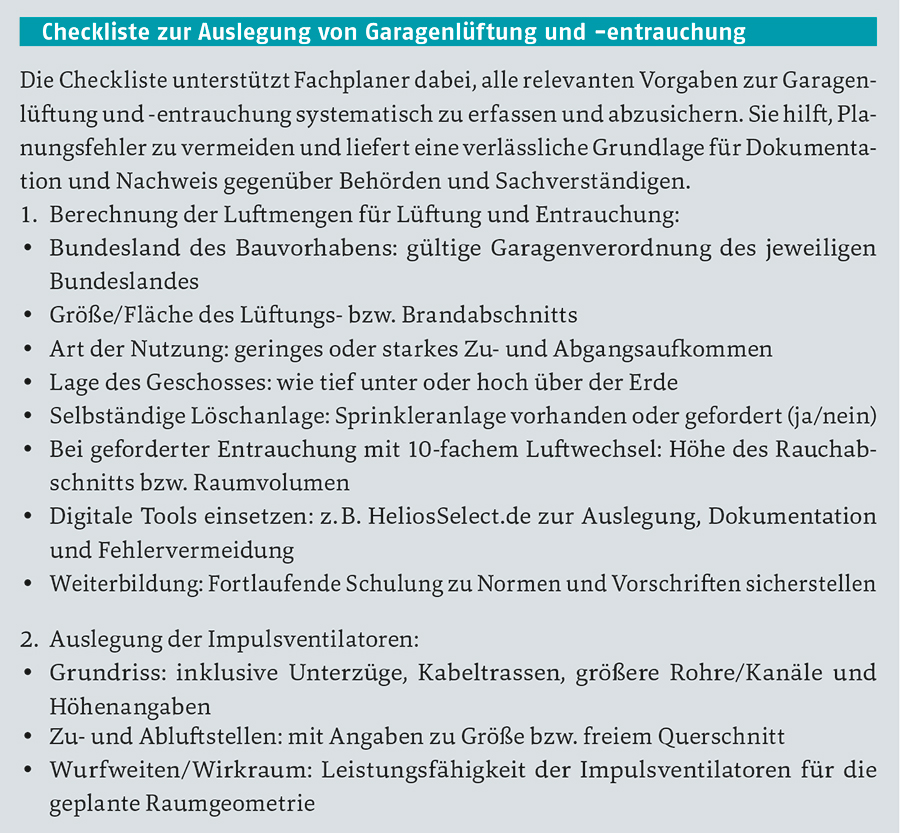 Checkliste zur Auslegung von Garagenlüftung und -entrauchung

Die Checkliste unterstützt Fachplaner dabei, alle relevanten Vorgaben zur Garagenlüftung und -entrauchung systematisch zu erfassen und abzusichern. Sie hilft, Planungsfehler zu vermeiden und liefert eine verlässliche Grundlage für Dokumentation und Nachweis gegenüber Behörden und Sachverständigen.

1. Berechnung der Luftmengen für Lüftung und Entrauchung:
• Bundesland des Bauvorhabens: gültige Garagenverordnung des jeweiligen Bundeslandes
• Größe/Fläche des Lüftungs- bzw. Brandabschnitts
• Art der Nutzung: geringes oder starkes Zu- und Abgangsaufkommen
• Lage des Geschosses: wie tief unter oder hoch über der Erde
• Selbständige Löschanlage: Sprinkleranlage vorhanden oder gefordert (ja/nein)
• Bei geforderter Entrauchung mit 10-fachem Luftwechsel: Höhe des Rauchabschnitts bzw. Raumvolumen
• Digitale Tools einsetzen: z. B. HeliosSelect.de zur Auslegung, Dokumentation und Fehlervermeidung
• Weiterbildung: Fortlaufende Schulung zu Normen und Vorschriften sicherstellen

2. Auslegung der Impulsventilatoren:
• Grundriss: inklusive Unterzüge, Kabeltrassen, größere Rohre/Kanäle und Höhenangaben
• Zu- und Abluftstellen: mit Angaben zu Größe bzw. freiem Querschnitt
• Wurfweiten/Wirkraum: Leistungsfähigkeit der Impulsventilatoren für die geplante Raumgeometrie